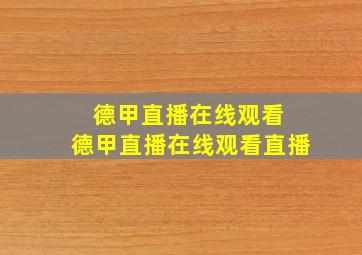 德甲直播在线观看
德甲直播在线观看直播